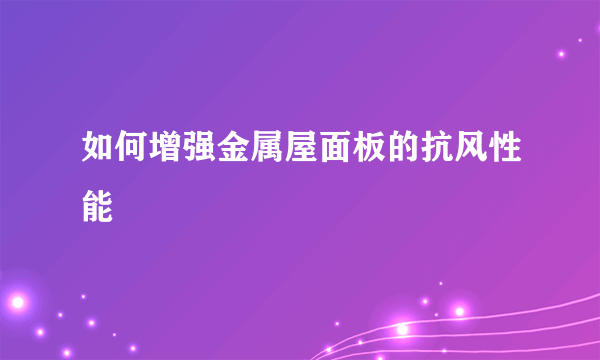 如何增强金属屋面板的抗风性能